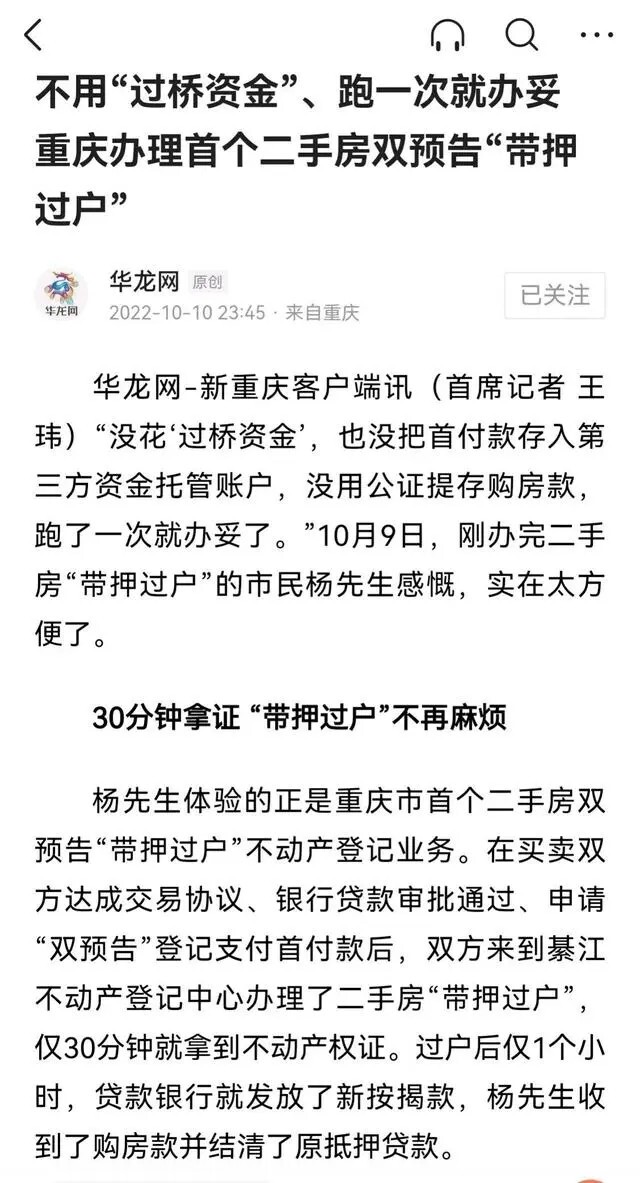 不用“过桥资金”、跑一次就办妥 重庆办理首个二手房双预告“带押过户”

华龙网
华龙网 原创
2022-10-10 23:45 · 来自重庆
已关注

华龙网-新重庆客户端讯（首席记者 王玮）“没花‘过桥资金’，也没把首付款存入第三方资金托管账户，没用公证提存购房款，跑了一次就办妥了。”10月9日，刚办完二手房“带押过户”的市民杨先生感慨，实在太方便了。

30分钟拿证 “带押过户”不再麻烦

杨先生体验的正是重庆市首个二手房双预告“带押过户”不动产登记业务。在买卖双方达成交易协议、银行贷款审批通过、申请“双预告”登记支付首付款后，双方来到綦江不动产登记中心办理了二手房“带押过户”，仅30分钟就拿到不动产权证。过户后仅1个小时，贷款银行就发放了新按揭款，杨先生收到了购房款并结清了原抵押贷款。